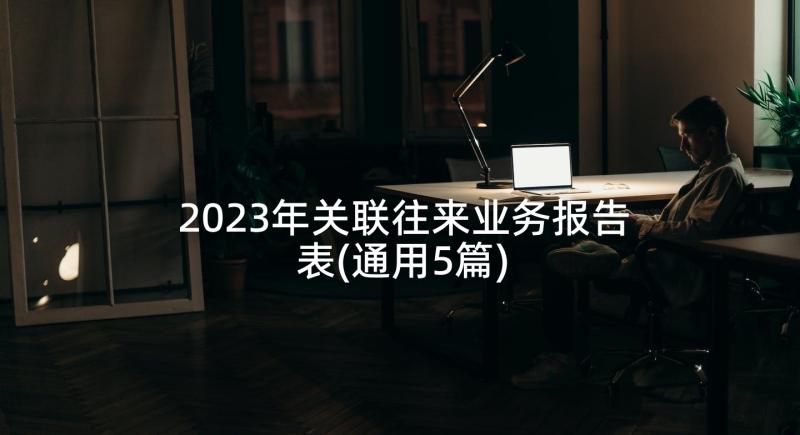 2023年关联往来业务报告表(通用5篇)